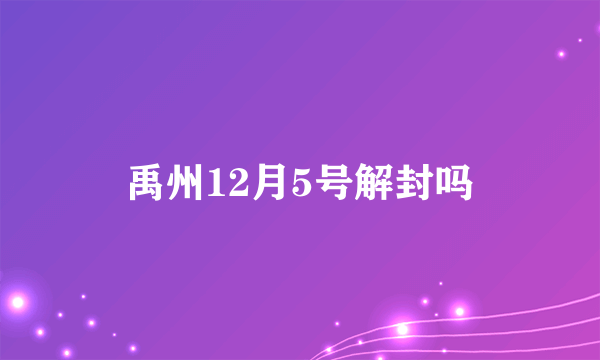 禹州12月5号解封吗